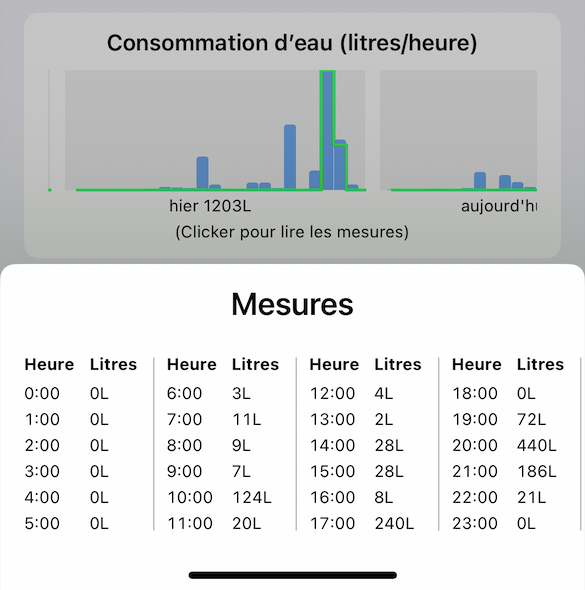 Consommation d'eau (litres/heure)

hier 1203L

aujourd'hu

(Clicker pour lire les mesures)

Mesures

| Heure | Litres |
|---|---|
| 0:00 | 0L |
| 1:00 | 0L |
| 2:00 | 0L |
| 3:00 | 0L |
| 4:00 | 0L |
| 5:00 | 0L |

| Heure | Litres |
|---|---|
| 6:00 | 3L |
| 7:00 | 11L |
| 8:00 | 9L |
| 9:00 | 7L |
| 10:00 | 124L |
| 11:00 | 20L |

| Heure | Litres |
|---|---|
| 12:00 | 4L |
| 13:00 | 2L |
| 14:00 | 28L |
| 15:00 | 28L |
| 16:00 | 8L |
| 17:00 | 240L |

| Heure | Litres |
|---|---|
| 18:00 | 0L |
| 19:00 | 72L |
| 20:00 | 440L |
| 21:00 | 186L |
| 22:00 | 21L |
| 23:00 | 0L |